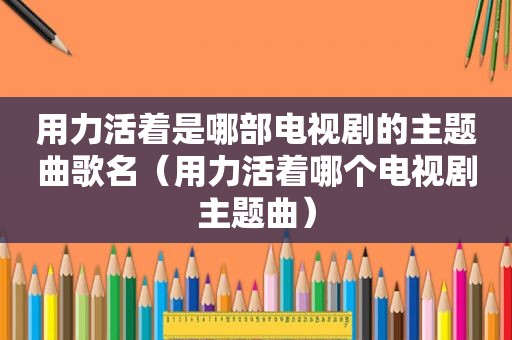 用力活着是哪部电视剧的主题曲歌名（用力活着哪个电视剧主题曲）